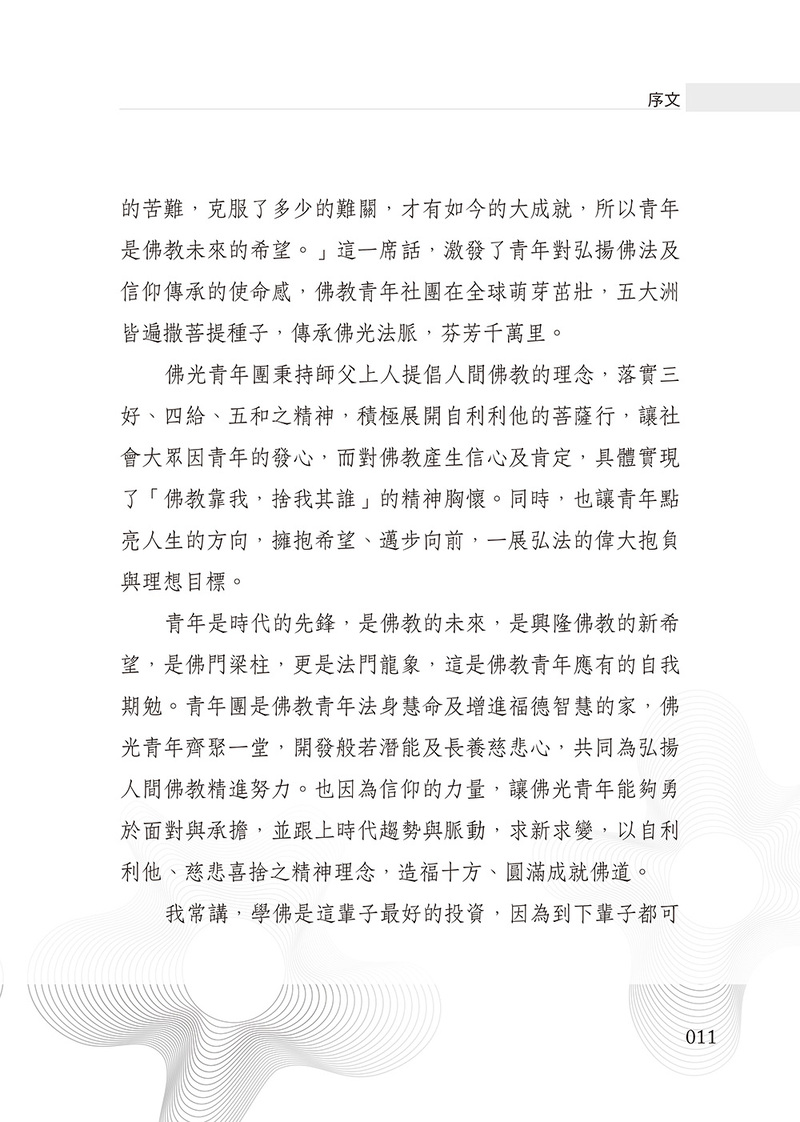 序文

的苦難，克服了多少的難關，才有如今的大成就，所以青年是佛教未來的希望。」這一席話，激發了青年對弘揚佛法及信仰傳承的使命感，佛教青年社團在全球萌芽茁壯，五大洲皆遍撒菩提種子，傳承佛光法脈，芬芳千萬里。

佛光青年團秉持師父上人提倡人間佛教的理念，落實三好、四給、五和之精神，積極展開自利利他的菩薩行，讓社會大眾因青年的發心，而對佛教產生信心及肯定，具體實現了「佛教靠我，捨我其誰」的精神胸懷。同時，也讓青年點亮人生的方向，擁抱希望、邁步向前，一展弘法的偉大抱負與理想目標。

青年是時代的先鋒，是佛教的未來，是興隆佛教的新希望，是佛門梁柱，更是法門龍象，這是佛教青年應有的自我期勉。青年團是佛教青年法身慧命及增進福德智慧的家，佛光青年齊聚一堂，開發般若潛能及長養慈悲心，共同為弘揚人間佛教精進努力。也因為信仰的力量，讓佛光青年能夠勇於面對與承擔，並跟上時代趨勢與脈動，求新求變，以自利利他、慈悲喜捨之精神理念，造福十方、圓滿成就佛道。

我常講，學佛是這輩子最好的投資，因為到下輩子都可

011